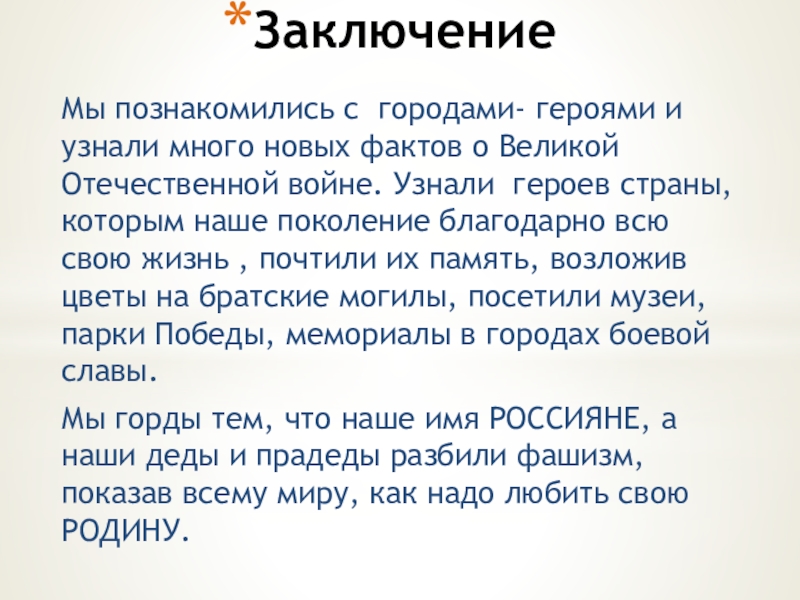 *Заключение

Мы познакомились с городами- героями и узнали много новых фактов о Великой Отечественной войне. Узнали героев страны, которым наше поколение благодарно всю свою жизнь , почтили их память, возложив цветы на братские могилы, посетили музеи, парки Победы, мемориалы в городах боевой славы.

Мы горды тем, что наше имя РОССИЯНЕ, а наши деды и прадеды разбили фашизм, показав всему миру, как надо любить свою РОДИНУ.